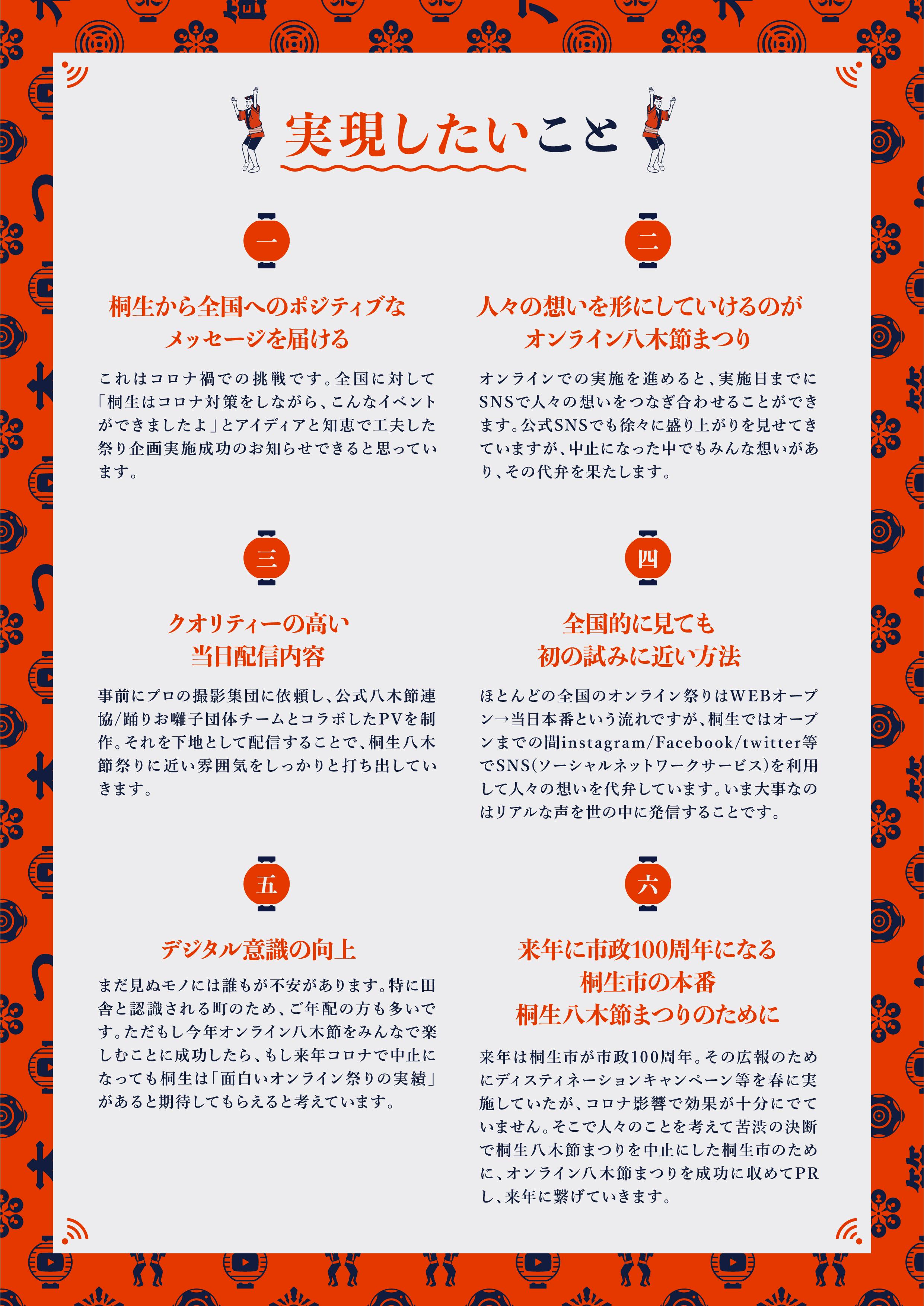 実現したいこと

一

桐生から全国へのポジティブなメッセージを届ける

これはコロナ禍での挑戦です。全国に対して「桐生はコロナ対策をしながら、こんなイベントができましたよ」とアイディアと知恵で工夫した祭り企画実施成功のお知らせできると思っています。

二

人々の想いを形にしていけるのがオンライン八木節まつり

オンラインでの実施を進めると、実施日までにSNSで人々の想いをつなぎ合わせることができます。公式SNSでも徐々に盛り上がりを見せてきていますが、中止になった中でもみんな想いがあり、その代弁を果たします。

三

クオリティーの高い当日配信内容

事前にプロの撮影集団に依頼し、公式八木節連協/踊りお囃子団体チームとコラボしたPVを制作。それを下地として配信することで、桐生八木節祭りに近い雰囲気をしっかりと打ち出していきます。

四

全国的に見ても初の試みに近い方法

ほとんどの全国のオンライン祭りはWEBオープン→当日本番という流れですが、桐生ではオープンまでの間instagram/Facebook/twitter等でSNS(ソーシャルネットワークサービス)を利用して人々の想いを代弁しています。いま大事なのはリアルな声を世の中に発信することです。

五

デジタル意識の向上

まだ見ぬモノには誰もが不安があります。特に田舎と認識される町のため、ご年配の方も多いです。ただもし今年オンライン八木節をみんなで楽しむことに成功したら、もし来年コロナで中止になっても桐生は「面白いオンライン祭りの実績」があると期待してもらえると考えています。

六

来年に市政100周年になる桐生市の本番桐生八木節まつりのために

来年は桐生市が市政100周年。その広報のためにディスティネーションキャンペーン等を春に実施していたが、コロナ影響で効果が十分にでていません。そこで人々のことを考えて苦渋の決断で桐生八木節まつりを中止にした桐生市のために、オンライン八木節まつりを成功に収めてPRし、来年に繋げていきます。